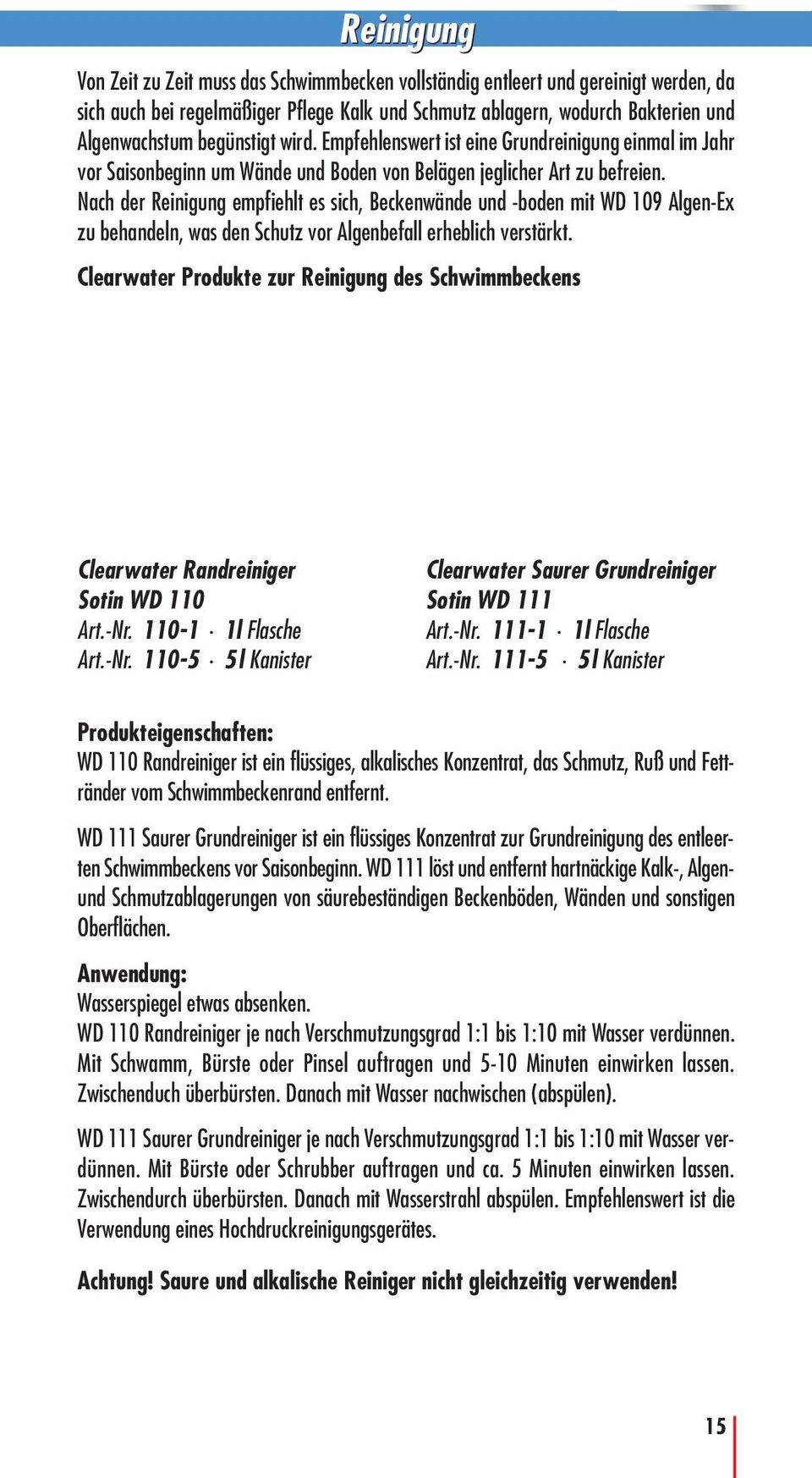 Reinigung

Von Zeit zu Zeit muss das Schwimmbecken vollständig entleert und gereinigt werden, da sich auch bei regelmäßiger Pflege Kalk und Schmutz ablagern, wodurch Bakterien und Algenwachstum begünstigt wird. Empfehlenswert ist eine Grundreinigung einmal im Jahr vor Saisonbeginn um Wände und Boden von Belägen jeglicher Art zu befreien.
Nach der Reinigung empfiehlt es sich, Beckenwände und -boden mit WD 109 Algen-Ex zu behandeln, was den Schutz vor Algenbefall erheblich verstärkt.

Clearwater Produkte zur Reinigung des Schwimmbeckens

Clearwater Randreiniger
Sotin WD 110
Art.-Nr. 110-1 · 1l Flasche
Art.-Nr. 110-5 · 5l Kanister

Clearwater Saurer Grundreiniger
Sotin WD 111
Art.-Nr. 111-1 · 1l Flasche
Art.-Nr. 111-5 · 5l Kanister

Produkteigenschaften:
WD 110 Randreiniger ist ein flüssiges, alkalisches Konzentrat, das Schmutz, Ruß und Fettränder vom Schwimmbeckenrand entfernt.

WD 111 Saurer Grundreiniger ist ein flüssiges Konzentrat zur Grundreinigung des entleerten Schwimmbeckens vor Saisonbeginn. WD 111 löst und entfernt hartnäckige Kalk-, Algen- und Schmutzablagerungen von säurebeständigen Beckenböden, Wänden und sonstigen Oberflächen.

Anwendung:
Wasserspiegel etwas absenken.
WD 110 Randreiniger je nach Verschmutzungsgrad 1:1 bis 1:10 mit Wasser verdünnen. Mit Schwamm, Bürste oder Pinsel auftragen und 5-10 Minuten einwirken lassen. Zwischenduch überbürsten. Danach mit Wasser nachwischen (abspülen).

WD 111 Saurer Grundreiniger je nach Verschmutzungsgrad 1:1 bis 1:10 mit Wasser verdünnen. Mit Bürste oder Schrubber auftragen und ca. 5 Minuten einwirken lassen. Zwischendurch überbürsten. Danach mit Wasserstrahl abspülen. Empfehlenswert ist die Verwendung eines Hochdruckreinigungsgerätes.

Achtung! Saure und alkalische Reiniger nicht gleichzeitig verwenden!

15